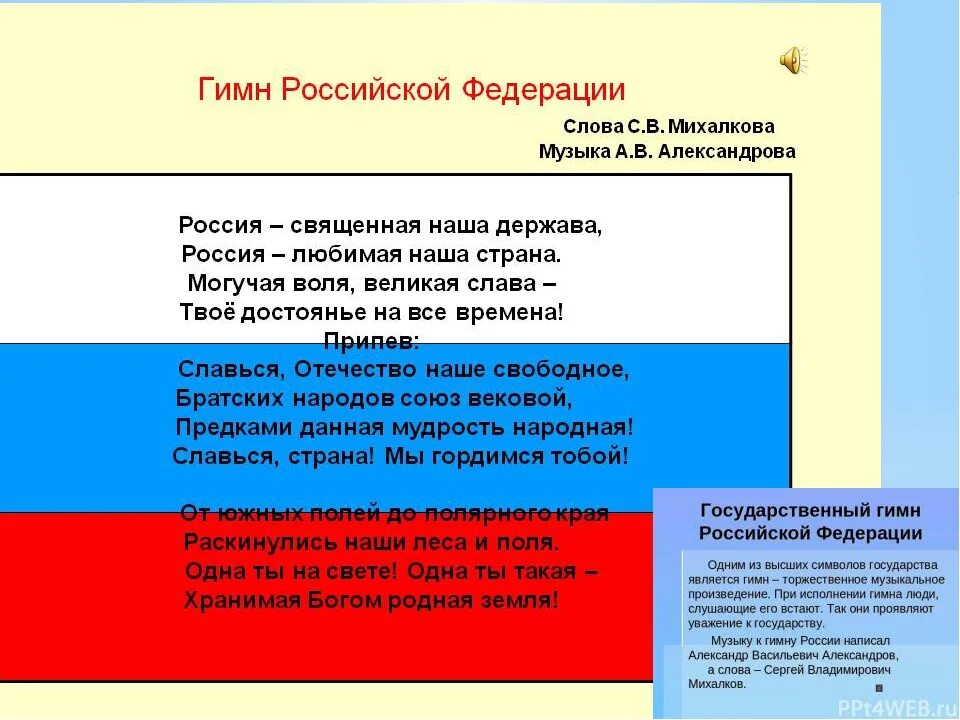 Гимн Российской Федерации

Слова С.В. Михалкова
Музыка А.В. Александрова

Россия – священная наша держава,
Россия – любимая наша страна.
Могучая воля, великая слава –
Твоё достоянье на все времена!
Припев:
Славься, Отечество наше свободное,
Братских народов союз вековой,
Предками данная мудрость народная!
Славься, страна! Мы гордимся тобой!

От южных полей до полярного края
Раскинулись наши леса и поля.
Одна ты на свете! Одна ты такая –
Хранимая Богом родная земля!

Государственный гимн Российской Федерации

Одним из высших символов государства является гимн – торжественное музыкальное произведение. При исполнении гимна люди, слушающие его встают. Так они проявляют уважение к государству.

Музыку к гимну России написал Александр Васильевич Александров, а слова – Сергей Владимирович Михалков.

PPt4WEB.ru